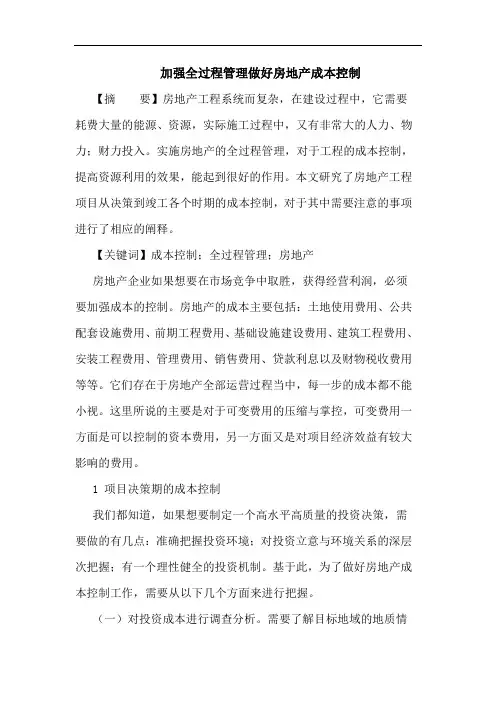 加强全过程管理做好房地产成本控制

【摘　　要】房地产工程系统而复杂，在建设过程中，它需要耗费大量的能源、资源，实际施工过程中，又有非常大的人力、物力；财力投入。实施房地产的全过程管理，对于工程的成本控制，提高资源利用的效果，能起到很好的作用。本文研究了房地产工程项目从决策到竣工各个时期的成本控制，对于其中需要注意的事项进行了相应的阐释。

【关键词】成本控制；全过程管理；房地产

房地产企业如果想要在市场竞争中取胜，获得经营利润，必须要加强成本的控制。房地产的成本主要包括：土地使用费用、公共配套设施费用、前期工程费用、基础设施建设费用、建筑工程费用、安装工程费用、管理费用、销售费用、贷款利息以及财物税收费用等等。它们存在于房地产全部运营过程当中，每一步的成本都不能小视。这里所说的主要是对于可变费用的压缩与掌控，可变费用一方面是可以控制的资本费用，另一方面又是对项目经济效益有较大影响的费用。

1 项目决策期的成本控制

我们都知道，如果想要制定一个高水平高质量的投资决策，需要做的有几点：准确把握投资环境；对投资立意与环境关系的深层次把握；有一个理性健全的投资机制。基于此，为了做好房地产成本控制工作，需要从以下几个方面来进行把握。

（一）对投资成本进行调查分析。需要了解目标地域的地质情